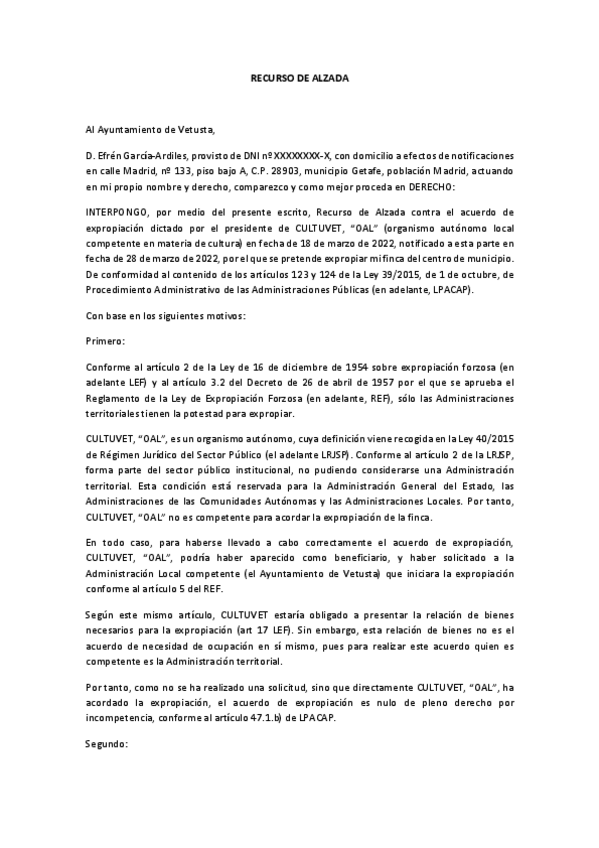 RECURSO DE ALZADA

Al Ayuntamiento de Vetusta,

D. Efrén García-Ardiles, provisto de DNI nº XXXXXXXX-X, con domicilio a efectos de notificaciones en calle Madrid, nº 133, piso bajo A, C.P. 28903, municipio Getafe, población Madrid, actuando en mi propio nombre y derecho, comparezco y como mejor proceda en DERECHO:

INTERPONGO, por medio del presente escrito, Recurso de Alzada contra el acuerdo de expropiación dictado por el presidente de CULTUVET, "OAL" (organismo autónomo local competente en materia de cultura) en fecha de 18 de marzo de 2022, notificado a esta parte en fecha de 28 de marzo de 2022, por el que se pretende expropiar mi finca del centro de municipio. De conformidad al contenido de los artículos 123 y 124 de la Ley 39/2015, de 1 de octubre, de Procedimiento Administrativo de las Administraciones Públicas (en adelante, LPACAP).

Con base en los siguientes motivos:

Primero:

Conforme al artículo 2 de la Ley de 16 de diciembre de 1954 sobre expropiación forzosa (en adelante LEF) y al artículo 3.2 del Decreto de 26 de abril de 1957 por el que se aprueba el Reglamento de la Ley de Expropiación Forzosa (en adelante, REF), sólo las Administraciones territoriales tienen la potestad para expropiar.

CULTUVET, "OAL", es un organismo autónomo, cuya definición viene recogida en la Ley 40/2015 de Régimen Jurídico del Sector Público (el adelante LRJSP). Conforme al artículo 2 de la LRJSP, forma parte del sector público institucional, no pudiendo considerarse una Administración territorial. Esta condición está reservada para la Administración General del Estado, las Administraciones de las Comunidades Autónomas y las Administraciones Locales. Por tanto, CULTUVET, "OAL" no es competente para acordar la expropiación de la finca.

En todo caso, para haberse llevado a cabo correctamente el acuerdo de expropiación, CULTUVET, "OAL", podría haber aparecido como beneficiario, y haber solicitado a la Administración Local competente (el Ayuntamiento de Vetusta) que iniciara la expropiación conforme al artículo 5 del REF.

Según este mismo artículo, CULTUVET estaría obligado a presentar la relación de bienes necesarios para la expropiación (art 17 LEF). Sin embargo, esta relación de bienes no es el acuerdo de necesidad de ocupación en sí mismo, pues para realizar este acuerdo quien es competente es la Administración territorial.

Por tanto, como no se ha realizado una solicitud, sino que directamente CULTUVET, "OAL", ha acordado la expropiación, el acuerdo de expropiación es nulo de pleno derecho por incompetencia, conforme al artículo 47.1.b) de LPACAP.

Segundo: